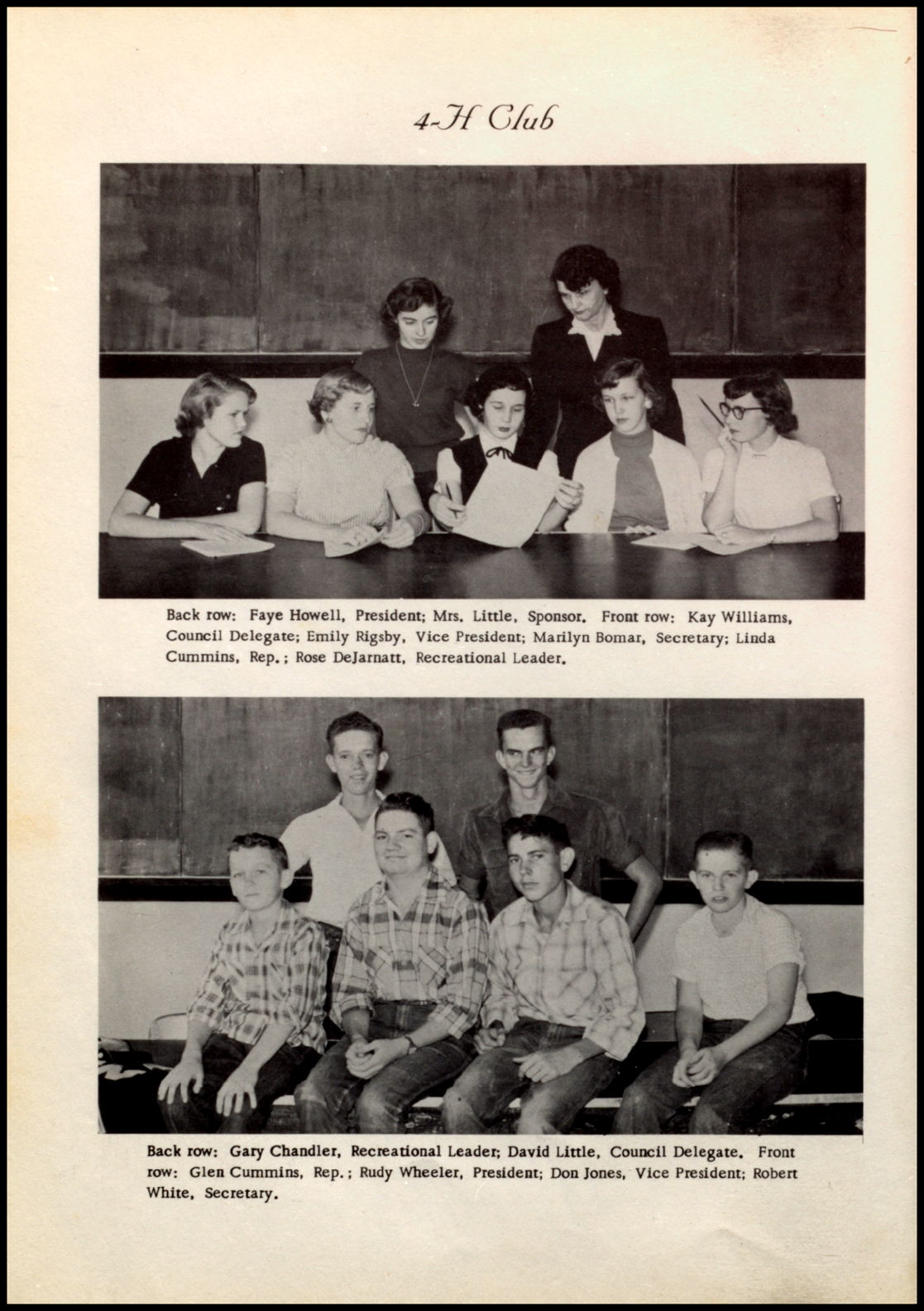 4-H Club

Back row: Faye Howell, President; Mrs. Little, Sponsor. Front row: Kay Williams, Council Delegate; Emily Rigsby, Vice President; Marilyn Bomar, Secretary; Linda Cummins, Rep.; Rose DeJarnatt, Recreational Leader.

Back row: Gary Chandler, Recreational Leader; David Little, Council Delegate. Front row: Glen Cummins, Rep.; Rudy Wheeler, President; Don Jones, Vice President; Robert White, Secretary.